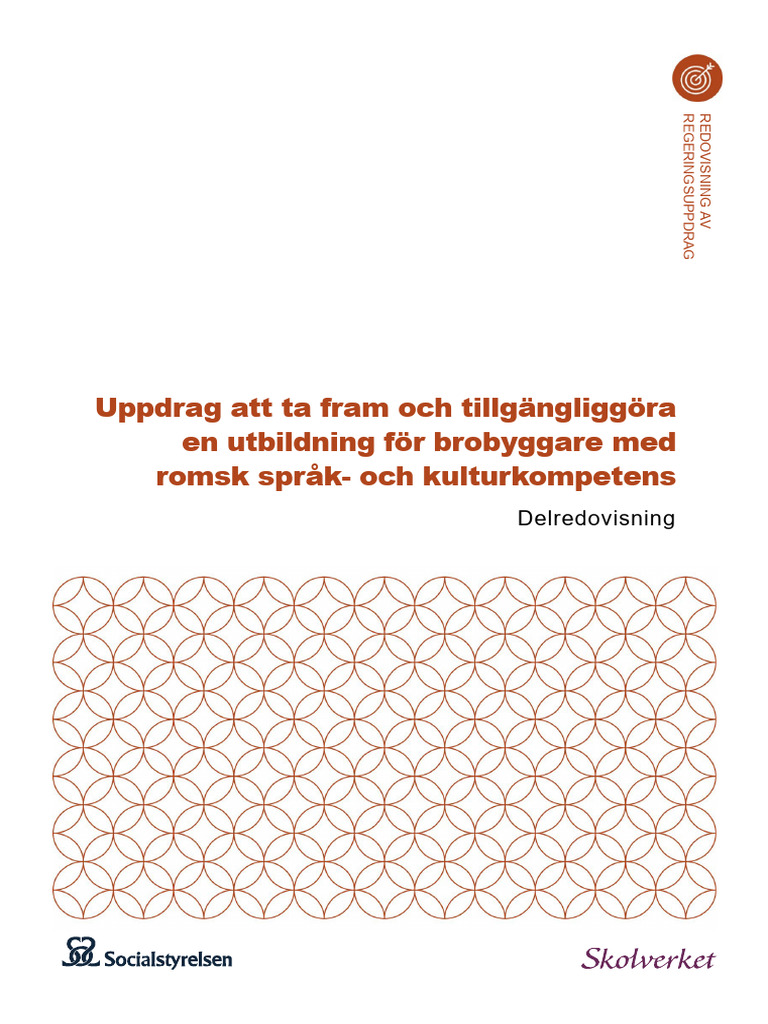 REDOVISNING AV REGERINGSUPPDRAG

Uppdrag att ta fram och tillgängliggöra en utbildning för brobyggare med romsk språk- och kulturkompetens

Delredovisning

Socialstyrelsen

Skolverket